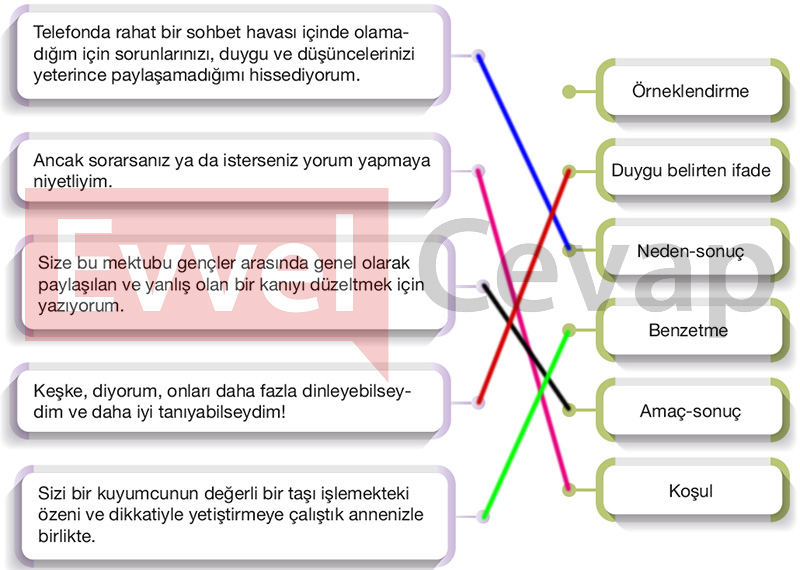 Telefonda rahat bir sohbet havası içinde olamadığım için sorunlarınızı, duygu ve düşüncelerinizi yeterince paylaşamadığımı hissediyorum.

Ancak sorarsanız ya da isterseniz yorum yapmaya niyetliyim.

Size bu mektubu gençler arasında genel olarak paylaşılan ve yanlış olan bir kanıyı düzeltmek için yazıyorum.

Keşke, diyorum, onları daha fazla dinleyebilseydim ve daha iyi tanıyabilseydim!

Sizi bir kuyumcunun değerli bir taşı işlemekteki özeni ve dikkatiyle yetiştirmeye çalıştık annenizle birlikte.

Örneklendirme

Duygu belirten ifade

Neden-sonuç

Benzetme

Amaç-sonuç

Koşul

Evvel Cevap